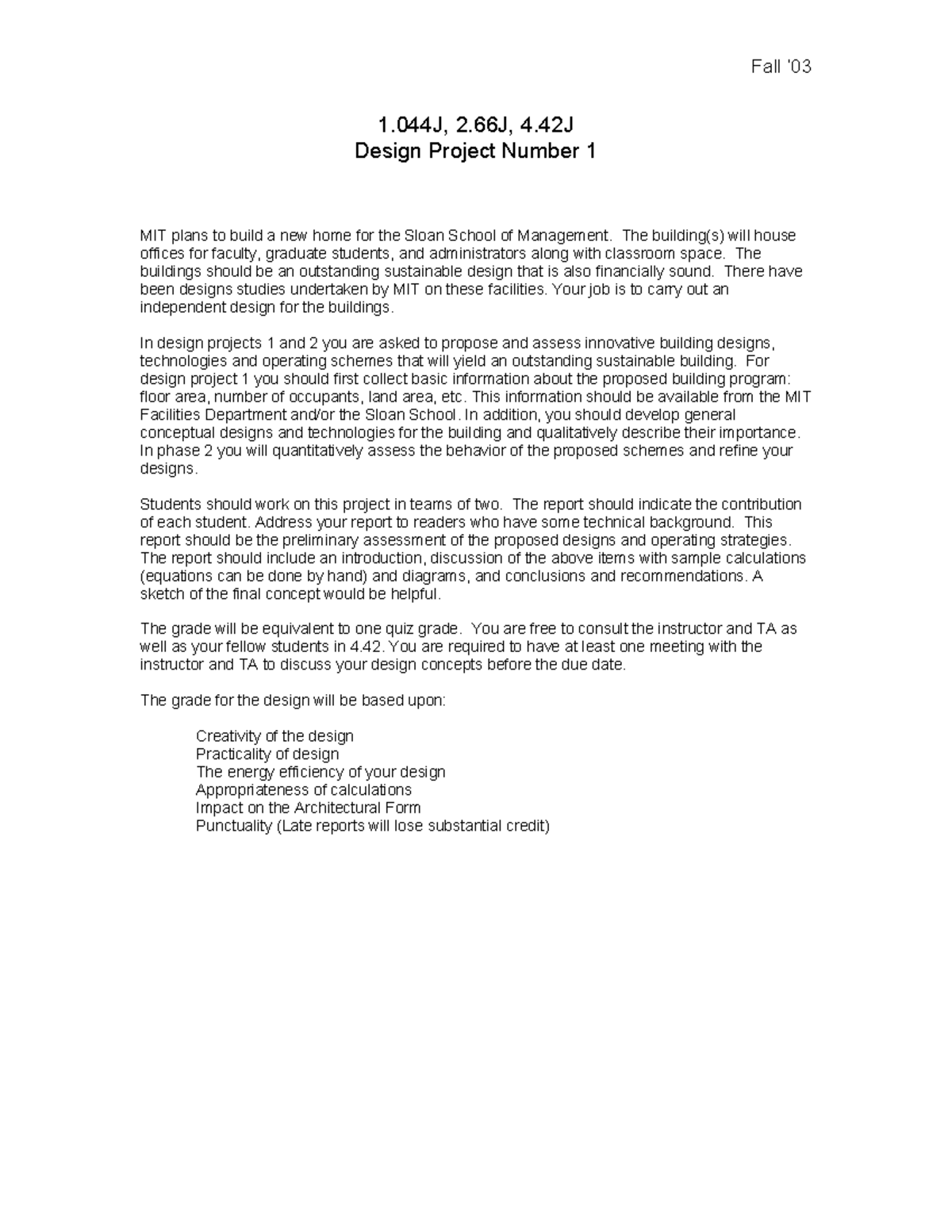 Fall '03

1.044J, 2.66J, 4.42J
Design Project Number 1

MIT plans to build a new home for the Sloan School of Management. The building(s) will house offices for faculty, graduate students, and administrators along with classroom space. The buildings should be an outstanding sustainable design that is also financially sound. There have been designs studies undertaken by MIT on these facilities. Your job is to carry out an independent design for the buildings.

In design projects 1 and 2 you are asked to propose and assess innovative building designs, technologies and operating schemes that will yield an outstanding sustainable building. For design project 1 you should first collect basic information about the proposed building program: floor area, number of occupants, land area, etc. This information should be available from the MIT Facilities Department and/or the Sloan School. In addition, you should develop general conceptual designs and technologies for the building and qualitatively describe their importance. In phase 2 you will quantitatively assess the behavior of the proposed schemes and refine your designs.

Students should work on this project in teams of two. The report should indicate the contribution of each student. Address your report to readers who have some technical background. This report should be the preliminary assessment of the proposed designs and operating strategies. The report should include an introduction, discussion of the above items with sample calculations (equations can be done by hand) and diagrams, and conclusions and recommendations. A sketch of the final concept would be helpful.

The grade will be equivalent to one quiz grade. You are free to consult the instructor and TA as well as your fellow students in 4.42. You are required to have at least one meeting with the instructor and TA to discuss your design concepts before the due date.

The grade for the design will be based upon:

Creativity of the design
Practicality of design
The energy efficiency of your design
Appropriateness of calculations
Impact on the Architectural Form
Punctuality (Late reports will lose substantial credit)